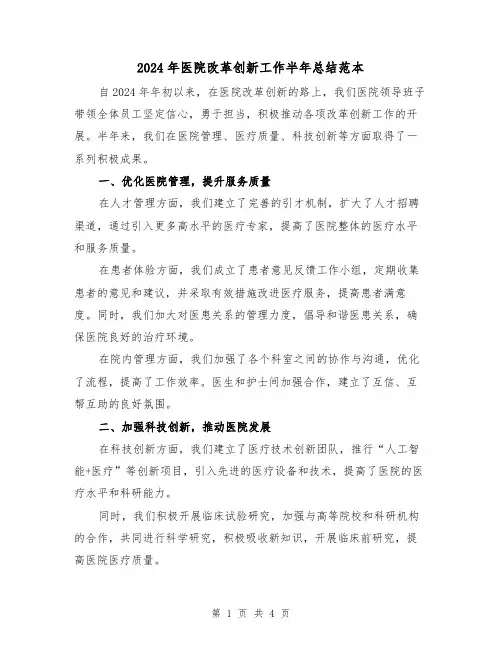 2024年医院改革创新工作半年总结范本

自2024年年初以来，在医院改革创新的路上，我们医院领导班子带领全体员工坚定信心，勇于担当，积极推动各项改革创新工作的开展。半年来，我们在医院管理、医疗质量、科技创新等方面取得了一系列积极成果。

一、优化医院管理，提升服务质量

在人才管理方面，我们建立了完善的引才机制，扩大了人才招聘渠道，通过引入更多高水平的医疗专家，提高了医院整体的医疗水平和服务质量。

在患者体验方面，我们成立了患者意见反馈工作小组，定期收集患者的意见和建议，并采取有效措施改进医疗服务，提高患者满意度。同时，我们加大对医患关系的管理力度，倡导和谐医患关系，确保医院良好的治疗环境。

在院内管理方面，我们加强了各个科室之间的协作与沟通，优化了流程，提高了工作效率。医生和护士间加强合作，建立了互信、互帮互助的良好氛围。

二、加强科技创新，推动医院发展

在科技创新方面，我们建立了医疗技术创新团队，推行“人工智能+医疗”等创新项目，引入先进的医疗设备和技术，提高了医院的医疗水平和科研能力。

同时，我们积极开展临床试验研究，加强与高等院校和科研机构的合作，共同进行科学研究，积极吸收新知识，开展临床前研究，提高医院医疗质量。

第 1 页 共 4 页